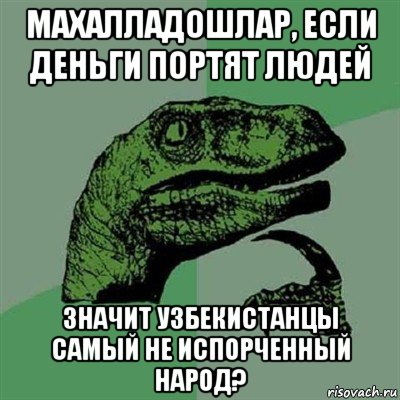 МАХАЛЛАДОШЛАР, ЕСЛИ ДЕНЬГИ ПОРТЯТ ЛЮДЕЙ

ЗНАЧИТ УЗБЕКИСТАНЦЫ САМЫЙ НЕ ИСПОРЧЕННЫЙ НАРОД?

risovach.ru